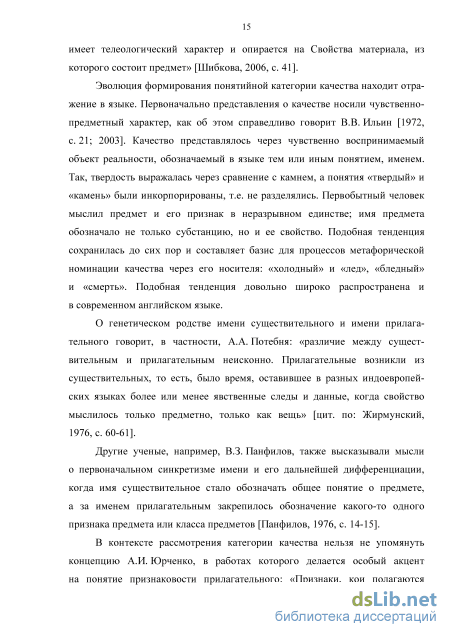 15

имеет телеологический характер и опирается на Свойства материала, из которого состоит предмет» [Шибкова, 2006, с. 41].

Эволюция формирования понятийной категории качества находит отражение в языке. Первоначально представления о качестве носили чувственно-предметный характер, как об этом справедливо говорит В.В. Ильин [1972, с. 21; 2003]. Качество представлялось через чувственно воспринимаемый объект реальности, обозначаемый в языке тем или иным понятием, именем. Так, твердость выражалась через сравнение с камнем, а понятия «твердый» и «камень» были инкорпорированы, т.е. не разделялись. Первобытный человек мыслил предмет и его признак в неразрывном единстве; имя предмета обозначало не только субстанцию, но и ее свойство. Подобная тенденция сохранилась до сих пор и составляет базис для процессов метафорической номинации качества через его носителя: «холодный» и «лед», «бледный» и «смерть». Подобная тенденция довольно широко распространена и в современном английском языке.

О генетическом родстве имени существительного и имени прилагательного говорит, в частности, А.А. Потебня: «различие между существительным и прилагательным неисконно. Прилагательные возникли из существительных, то есть, было время, оставившее в разных индоевропейских языках более или менее явственные следы и данные, когда свойство мыслилось только предметно, только как вещь» [цит. по: Жирмунский, 1976, с. 60-61].

Другие ученые, например, В.З. Панфилов, также высказывали мысли о первоначальном синкретизме имени и его дальнейшей дифференциации, когда имя существительное стало обозначать общее понятие о предмете, а за именем прилагательным закрепилось обозначение какого-то одного признака предмета или класса предметов [Панфилов, 1976, с. 14-15].

В контексте рассмотрения категории качества нельзя не упомянуть концепцию А.И. Юрченко, в работах которого делается особый акцент на понятие признаковости прилагательного: «Признаки, кои полагаются

dsLib.net
библиотека диссертаций